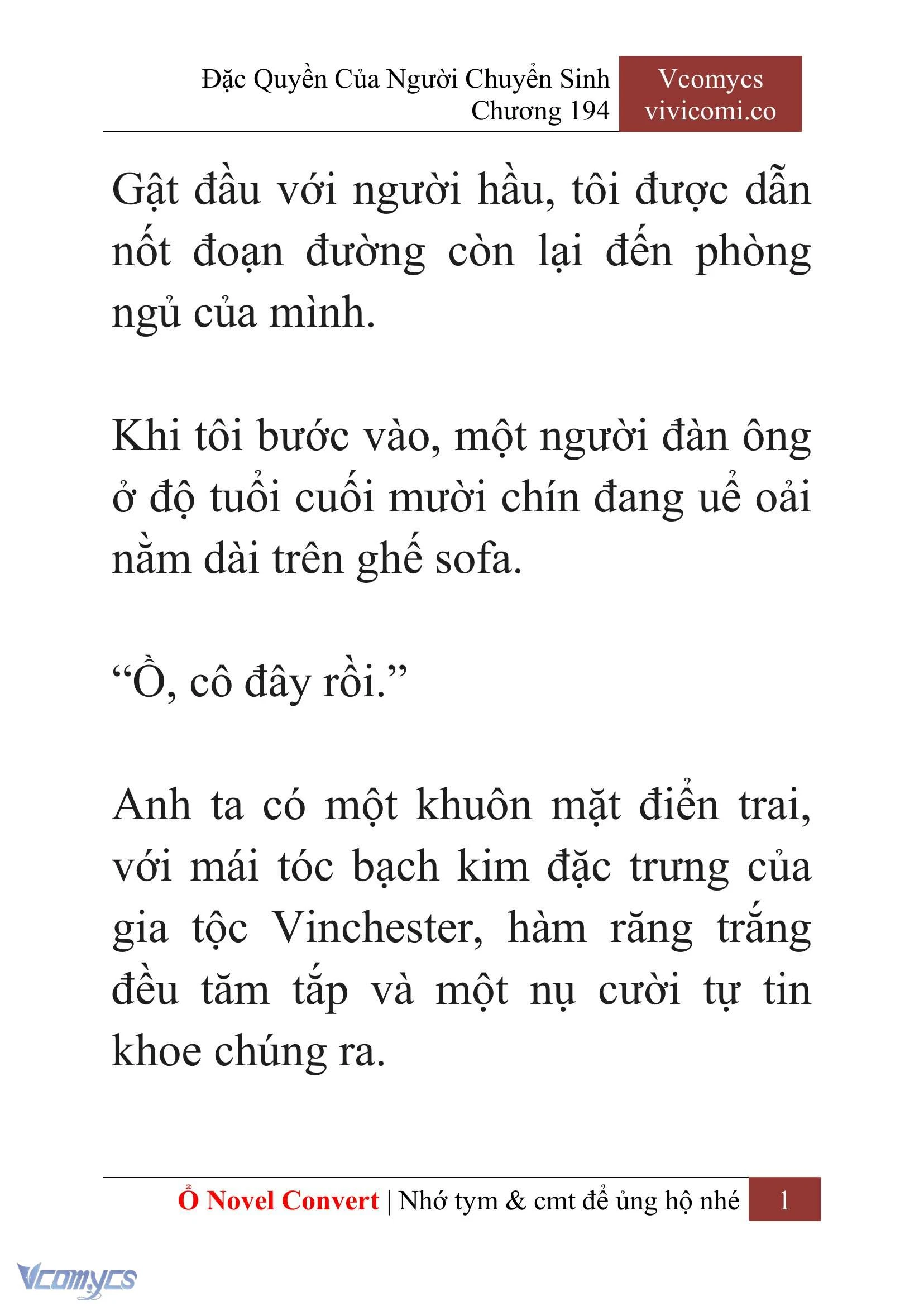 Đặc Quyền Của Người Chuyển Sinh
Chương 194

Vcomycs
vivicomi.co

Gật đầu với người hầu, tôi được dẫn nốt đoạn đường còn lại đến phòng ngủ của mình.

Khi tôi bước vào, một người đàn ông ở độ tuổi cuối mười chín đang uể oải nằm dài trên ghế sofa.

“Ồ, cô đây rồi.”

Anh ta có một khuôn mặt điển trai, với mái tóc bạch kim đặc trưng của gia tộc Vinchester, hàm răng trắng đều tăm tắp và một nụ cười tự tin khoe chúng ra.

Ổ Novel Convert | Nhớ tym & cmt để ủng hộ nhé 1

Vcomycs